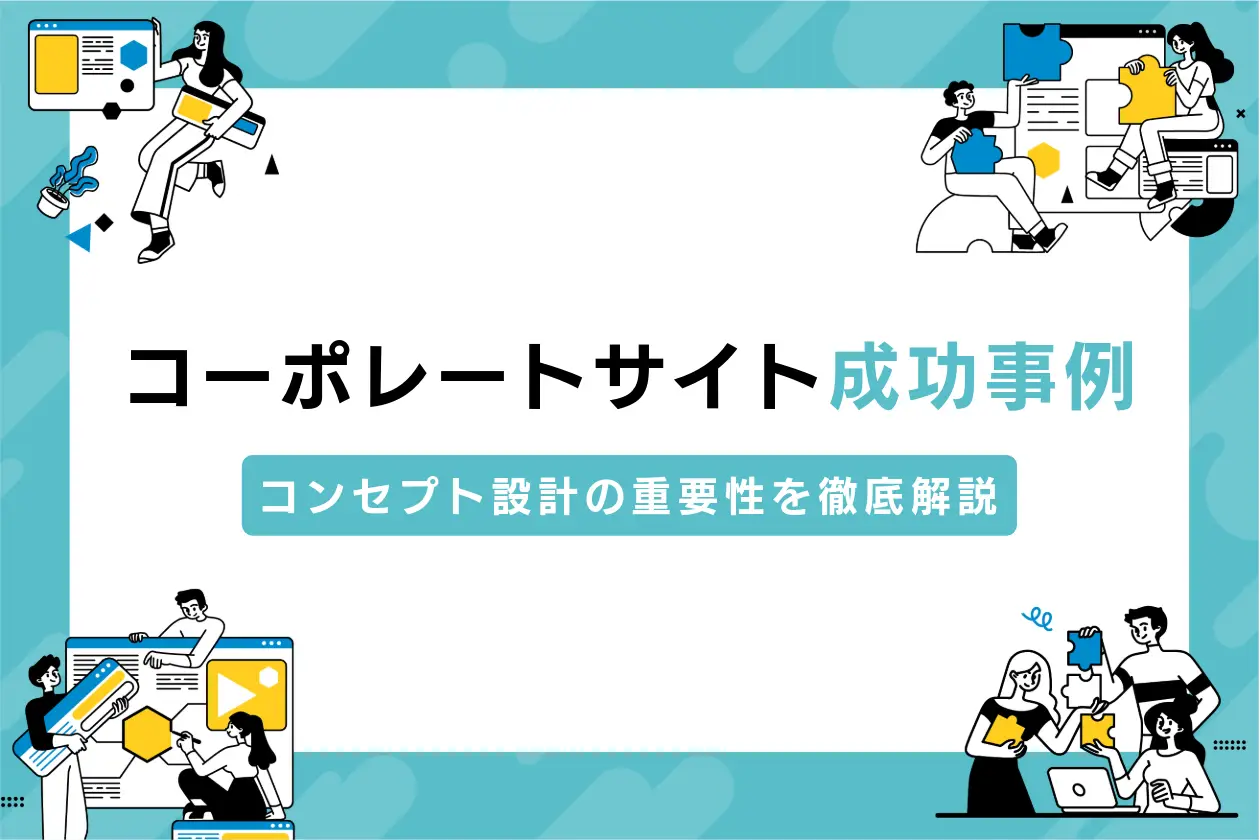 コーポレートサイト成功事例

コンセプト設計の重要性を徹底解説